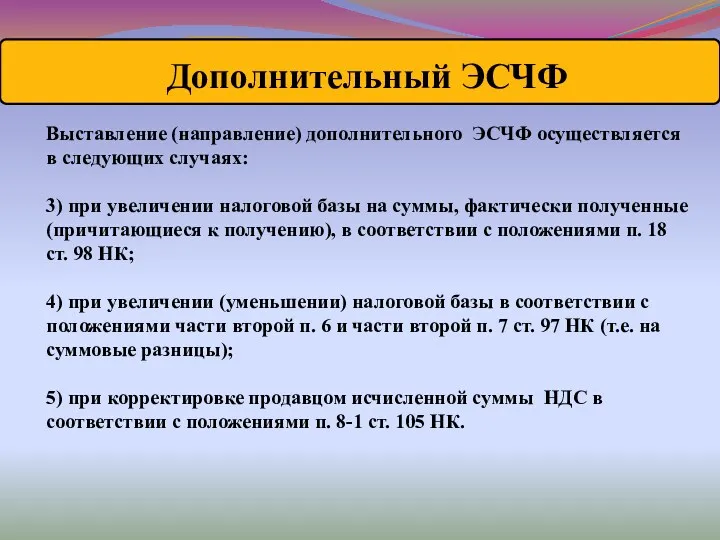 Дополнительный ЭСЧФ

Выставление (направление) дополнительного ЭСЧФ осуществляется в следующих случаях:

3) при увеличении налоговой базы на суммы, фактически полученные (причитающиеся к получению), в соответствии с положениями п. 18 ст. 98 НК;

4) при увеличении (уменьшении) налоговой базы в соответствии с положениями части второй п. 6 и части второй п. 7 ст. 97 НК (т.е. на суммовые разницы);

5) при корректировке продавцом исчисленной суммы НДС в соответствии с положениями п. 8-1 ст. 105 НК.